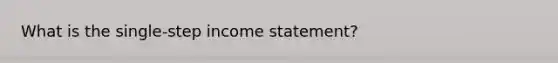 What is the single-step income statement?